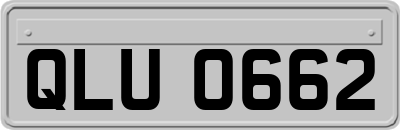 QLU 0662